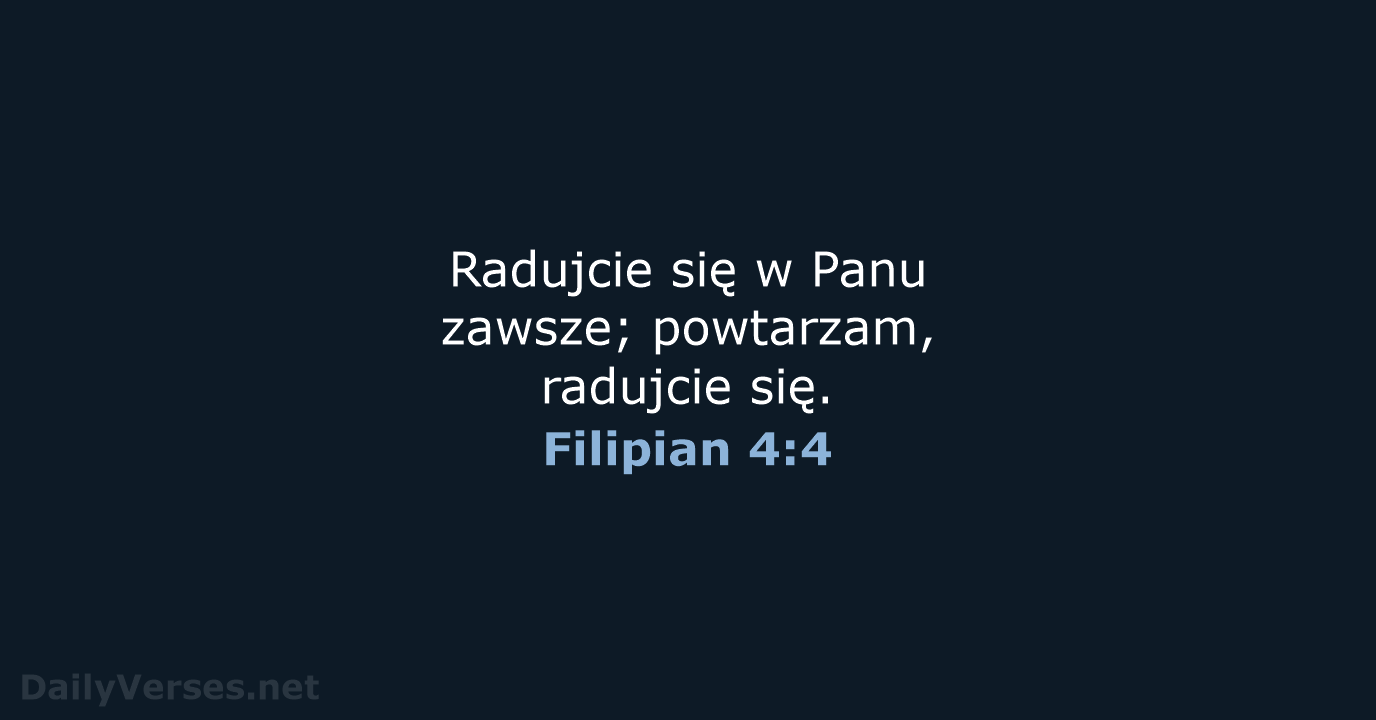 Radujcie się w Panu zawsze; powtarzam, radujcie się.
Filipian 4:4

DailyVerses.net